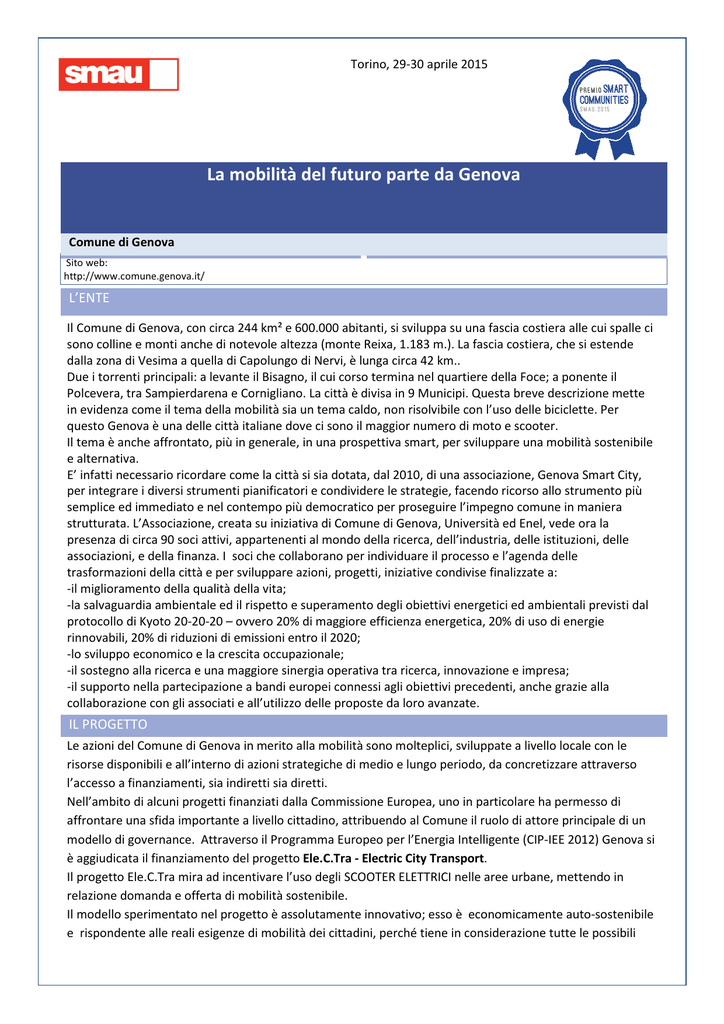 smau

Torino, 29-30 aprile 2015

PREMIO SMART COMMUNITIES SMAU 2015

La mobilità del futuro parte da Genova

Comune di Genova

Sito web:
http://www.comune.genova.it/

L'ENTE

Il Comune di Genova, con circa 244 km² e 600.000 abitanti, si sviluppa su una fascia costiera alle cui spalle ci sono colline e monti anche di notevole altezza (monte Reixa, 1.183 m.). La fascia costiera, che si estende dalla zona di Vesima a quella di Capolungo di Nervi, è lunga circa 42 km..
Due i torrenti principali: a levante il Bisagno, il cui corso termina nel quartiere della Foce; a ponente il Polcevera, tra Sampierdarena e Cornigliano. La città è divisa in 9 Municipi. Questa breve descrizione mette in evidenza come il tema della mobilità sia un tema caldo, non risolvibile con l'uso delle biciclette. Per questo Genova è una delle città italiane dove ci sono il maggior numero di moto e scooter.
Il tema è anche affrontato, più in generale, in una prospettiva smart, per sviluppare una mobilità sostenibile e alternativa.
E' infatti necessario ricordare come la città si sia dotata, dal 2010, di una associazione, Genova Smart City, per integrare i diversi strumenti pianificatori e condividere le strategie, facendo ricorso allo strumento più semplice ed immediato e nel contempo più democratico per proseguire l'impegno comune in maniera strutturata. L'Associazione, creata su iniziativa di Comune di Genova, Università ed Enel, vede ora la presenza di circa 90 soci attivi, appartenenti al mondo della ricerca, dell'industria, delle istituzioni, delle associazioni, e della finanza. I soci che collaborano per individuare il processo e l'agenda delle trasformazioni della città e per sviluppare azioni, progetti, iniziative condivise finalizzate a:
-il miglioramento della qualità della vita;
-la salvaguardia ambientale ed il rispetto e superamento degli obiettivi energetici ed ambientali previsti dal protocollo di Kyoto 20-20-20 – ovvero 20% di maggiore efficienza energetica, 20% di uso di energie rinnovabili, 20% di riduzioni di emissioni entro il 2020;
-lo sviluppo economico e la crescita occupazionale;
-il sostegno alla ricerca e una maggiore sinergia operativa tra ricerca, innovazione e impresa;
-il supporto nella partecipazione a bandi europei connessi agli obiettivi precedenti, anche grazie alla collaborazione con gli associati e all'utilizzo delle proposte da loro avanzate.

IL PROGETTO

Le azioni del Comune di Genova in merito alla mobilità sono molteplici, sviluppate a livello locale con le risorse disponibili e all'interno di azioni strategiche di medio e lungo periodo, da concretizzare attraverso l'accesso a finanziamenti, sia indiretti sia diretti.
Nell'ambito di alcuni progetti finanziati dalla Commissione Europea, uno in particolare ha permesso di affrontare una sfida importante a livello cittadino, attribuendo al Comune il ruolo di attore principale di un modello di governance. Attraverso il Programma Europeo per l'Energia Intelligente (CIP-IEE 2012) Genova si è aggiudicata il finanziamento del progetto Ele.C.Tra - Electric City Transport.
Il progetto Ele.C.Tra mira ad incentivare l'uso degli SCOOTER ELETTRICI nelle aree urbane, mettendo in relazione domanda e offerta di mobilità sostenibile.
Il modello sperimentato nel progetto è assolutamente innovativo; esso è economicamente auto-sostenibile e rispondente alle reali esigenze di mobilità dei cittadini, perché tiene in considerazione tutte le possibili